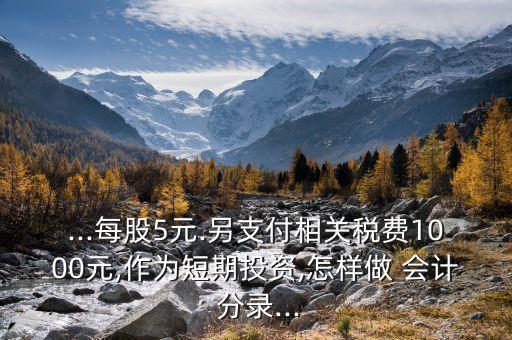 ...每股5元.另支付相关税费1000元,作为短期投资,怎样做 会计分录...